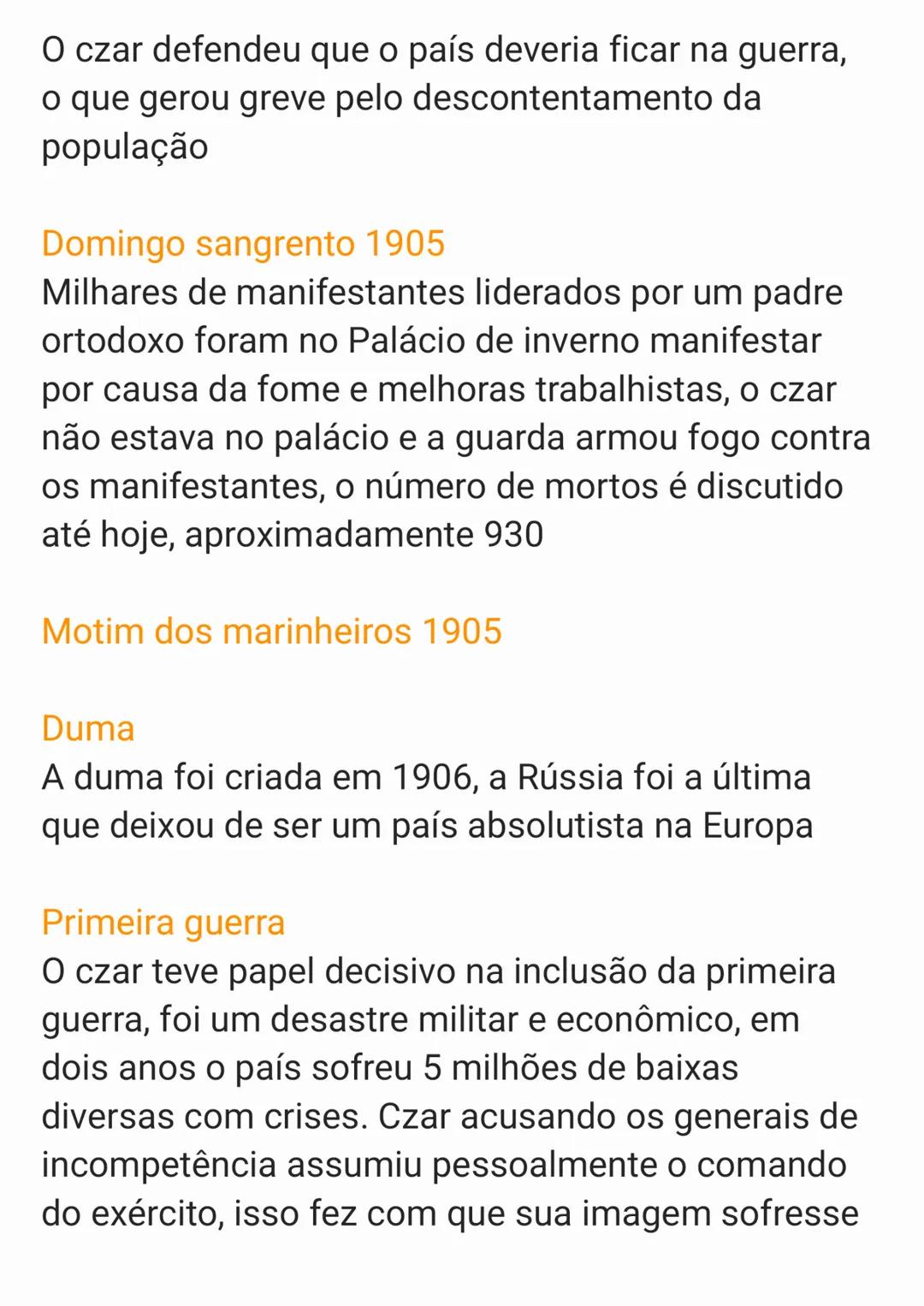 O czar defendeu que o país deveria ficar na guerra, o que gerou greve pelo descontentamento da população

Domingo sangrento 1905
Milhares de manifestantes liderados por um padre ortodoxo foram no Palácio de inverno manifestar por causa da fome e melhoras trabalhistas, o czar não estava no palácio e a guarda armou fogo contra os manifestantes, o número de mortos é discutido até hoje, aproximadamente 930

Motim dos marinheiros 1905

Duma
A duma foi criada em 1906, a Rússia foi a última que deixou de ser um país absolutista na Europa

Primeira guerra
O czar teve papel decisivo na inclusão da primeira guerra, foi um desastre militar e econômico, em dois anos o país sofreu 5 milhões de baixas diversas com crises. Czar acusando os generais de incompetência assumiu pessoalmente o comando do exército, isso fez com que sua imagem sofresse